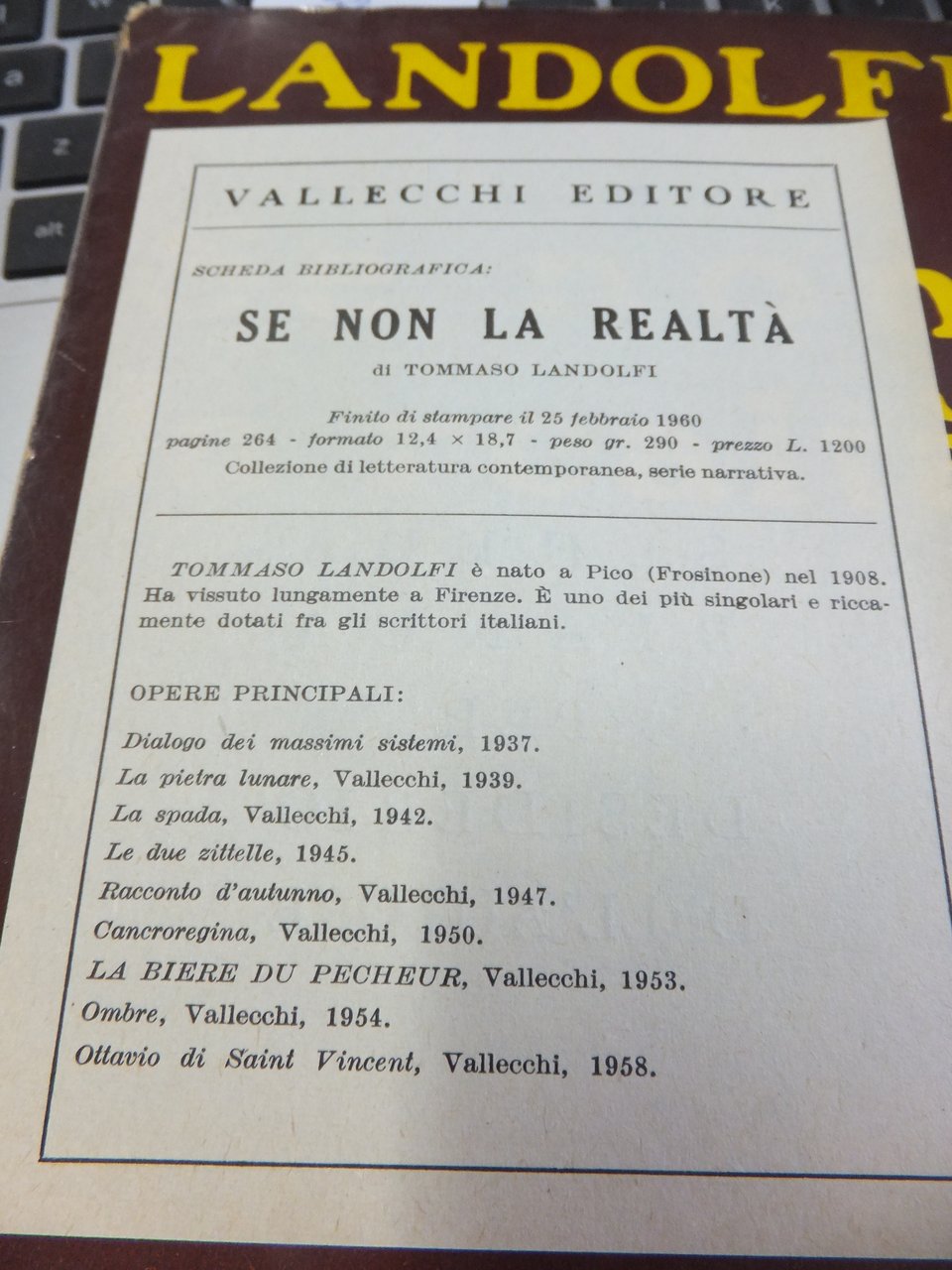 LANDOLFI

VALLECCHI EDITORE

SCHEDA BIBLIOGRAFICA:

SE NON LA REALTÀ

di TOMMASO LANDOLFI

Finito di stampare il 25 febbraio 1960
pagine 264 - formato 12,4 × 18,7 - peso gr. 290 - prezzo L. 1200
Collezione di letteratura contemporanea, serie narrativa.

TOMMASO LANDOLFI è nato a Pico (Frosinone) nel 1908. Ha vissuto lungamente a Firenze. È uno dei più singolari e riccamente dotati fra gli scrittori italiani.

OPERE PRINCIPALI:

Dialogo dei massimi sistemi, 1937.
La pietra lunare, Vallecchi, 1939.
La spada, Vallecchi, 1942.
Le due zittelle, 1945.
Racconto d'autunno, Vallecchi, 1947.
Cancroregina, Vallecchi, 1950.
LA BIERE DU PECHEUR, Vallecchi, 1953.
Ombre, Vallecchi, 1954.
Ottavio di Saint Vincent, Vallecchi, 1958.